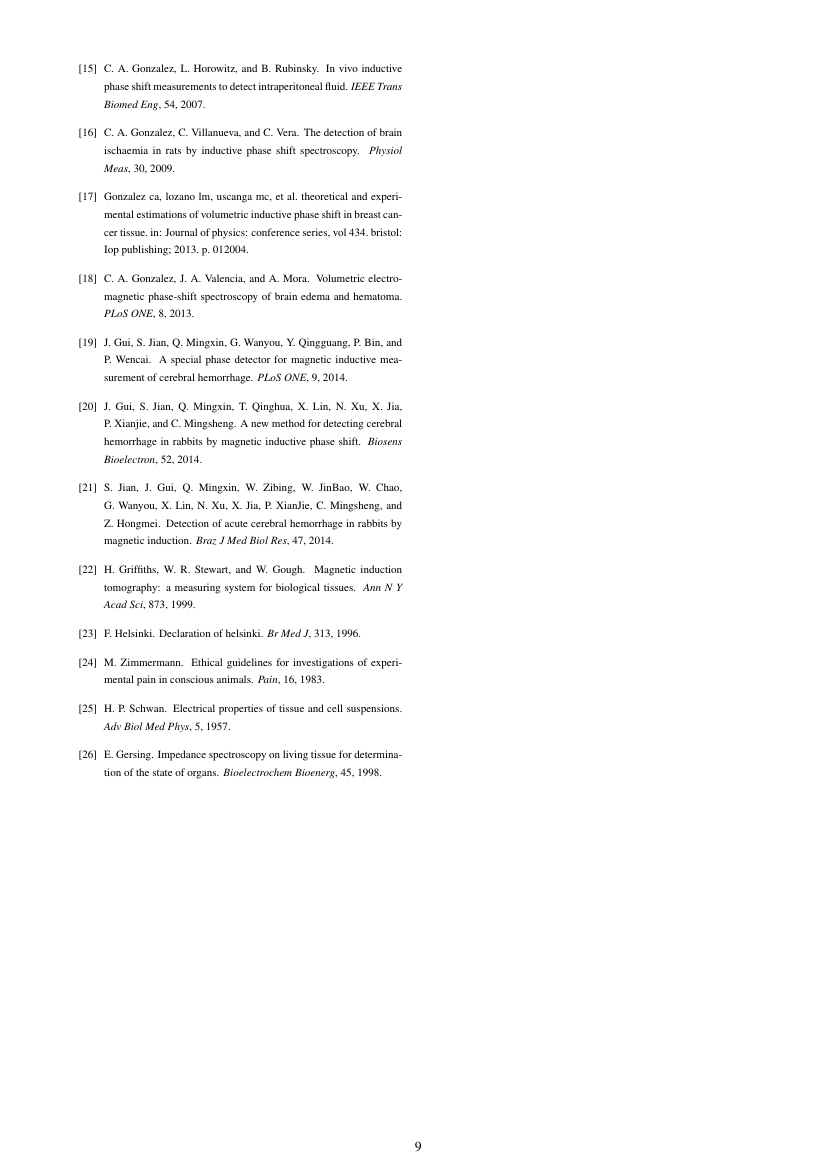 [15] C. A. Gonzalez, L. Horowitz, and B. Rubinsky. In vivo inductive phase shift measurements to detect intraperitoneal fluid. IEEE Trans Biomed Eng, 54, 2007.

[16] C. A. Gonzalez, C. Villanueva, and C. Vera. The detection of brain ischaemia in rats by inductive phase shift spectroscopy. Physiol Meas, 30, 2009.

[17] Gonzalez ca, lozano lm, uscanga mc, et al. theoretical and experimental estimations of volumetric inductive phase shift in breast cancer tissue. in: Journal of physics: conference series, vol 434. bristol: Iop publishing; 2013. p. 012004.

[18] C. A. Gonzalez, J. A. Valencia, and A. Mora. Volumetric electromagnetic phase-shift spectroscopy of brain edema and hematoma. PLoS ONE, 8, 2013.

[19] J. Gui, S. Jian, Q. Mingxin, G. Wanyou, Y. Qingguang, P. Bin, and P. Wencai. A special phase detector for magnetic inductive measurement of cerebral hemorrhage. PLoS ONE, 9, 2014.

[20] J. Gui, S. Jian, Q. Mingxin, T. Qinghua, X. Lin, N. Xu, X. Jia, P. Xianjie, and C. Mingsheng. A new method for detecting cerebral hemorrhage in rabbits by magnetic inductive phase shift. Biosens Bioelectron, 52, 2014.

[21] S. Jian, J. Gui, Q. Mingxin, W. Zibing, W. JinBao, W. Chao, G. Wanyou, X. Lin, N. Xu, X. Jia, P. XianJie, C. Mingsheng, and Z. Hongmei. Detection of acute cerebral hemorrhage in rabbits by magnetic induction. Braz J Med Biol Res, 47, 2014.

[22] H. Griffiths, W. R. Stewart, and W. Gough. Magnetic induction tomography: a measuring system for biological tissues. Ann N Y Acad Sci, 873, 1999.

[23] F. Helsinki. Declaration of helsinki. Br Med J, 313, 1996.

[24] M. Zimmermann. Ethical guidelines for investigations of experimental pain in conscious animals. Pain, 16, 1983.

[25] H. P. Schwan. Electrical properties of tissue and cell suspensions. Adv Biol Med Phys, 5, 1957.

[26] E. Gersing. Impedance spectroscopy on living tissue for determination of the state of organs. Bioelectrochem Bioenerg, 45, 1998.

9